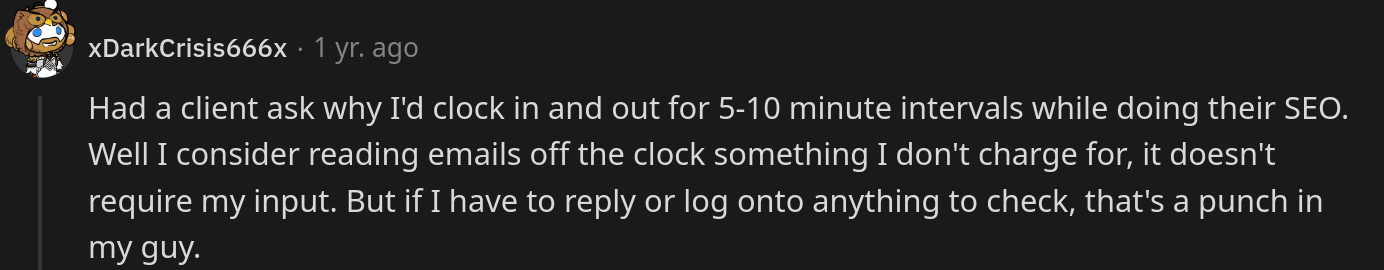 xDarkCrisis666x · 1 yr. ago

Had a client ask why I'd clock in and out for 5-10 minute intervals while doing their SEO. Well I consider reading emails off the clock something I don't charge for, it doesn't require my input. But if I have to reply or log onto anything to check, that's a punch in my guy.